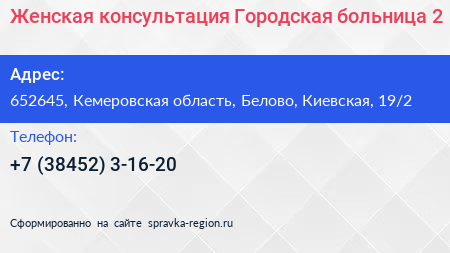 Женская консультация Городская больница 2

Адрес:
652645, Кемеровская область, Белово, Киевская, 19/2

Телефон:
+7 (38452) 3-16-20

Сформированно на сайте spravka-region.ru